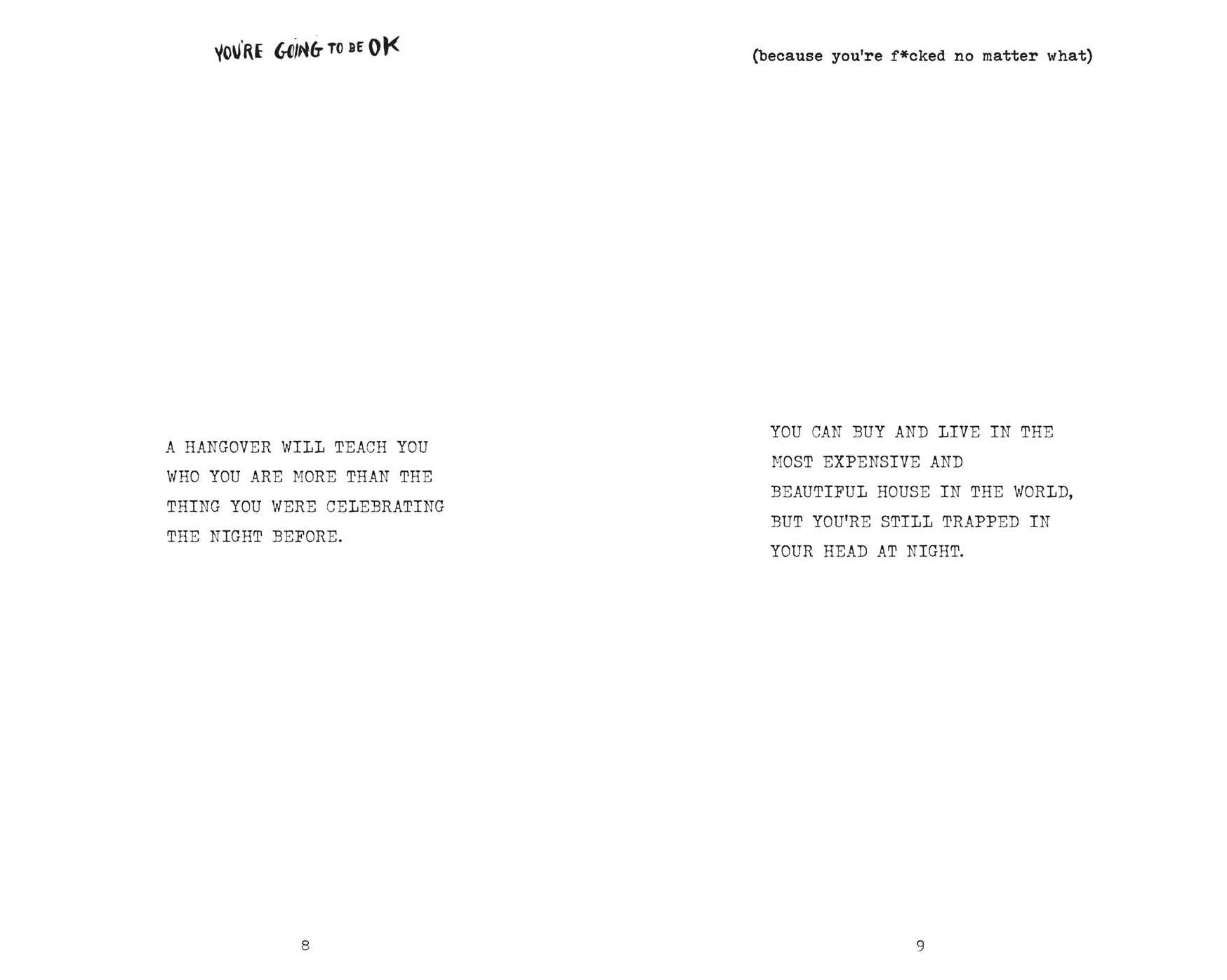 YOU'RE GOING TO BE OK

A HANGOVER WILL TEACH YOU WHO YOU ARE MORE THAN THE THING YOU WERE CELEBRATING THE NIGHT BEFORE.

8

(because you're f*cked no matter what)

YOU CAN BUY AND LIVE IN THE MOST EXPENSIVE AND BEAUTIFUL HOUSE IN THE WORLD, BUT YOU'RE STILL TRAPPED IN YOUR HEAD AT NIGHT.

9